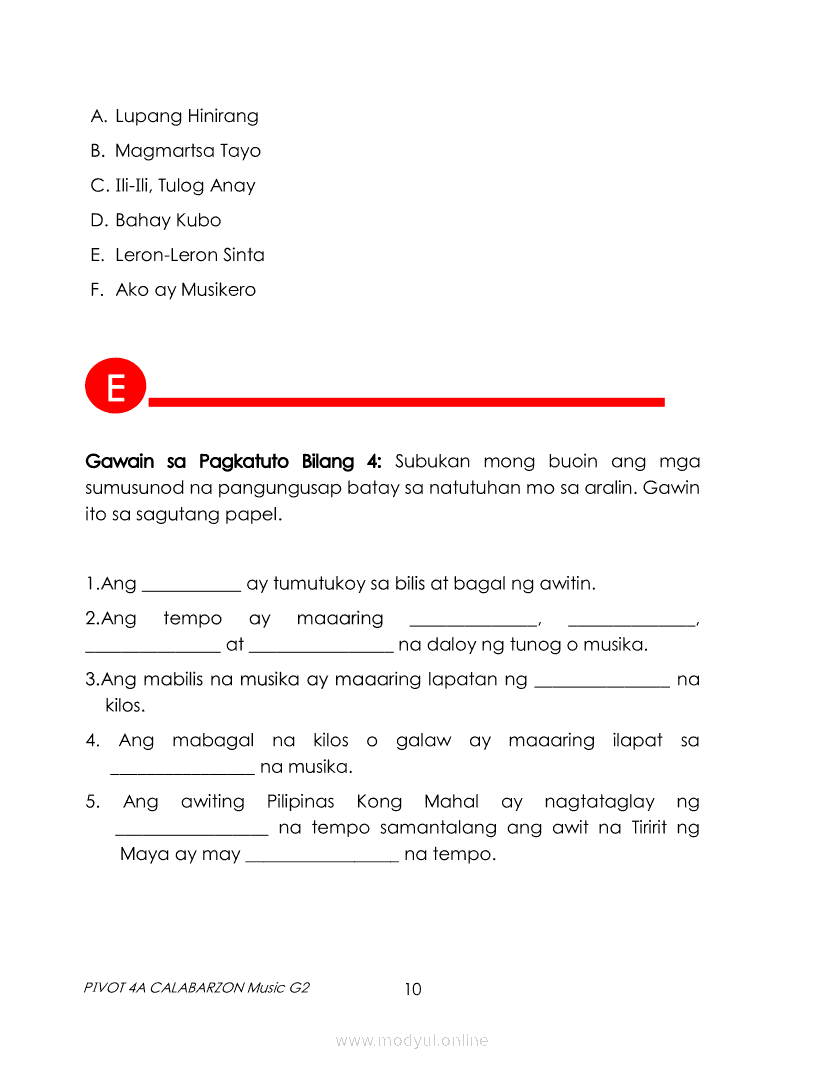 A. Lupang Hinirang
B. Magmartsa Tayo
C. Ili-Ili, Tulog Anay
D. Bahay Kubo
E. Leron-Leron Sinta
F. Ako ay Musikero

E

**Gawain sa Pagkatuto Bilang 4:** Subukan mong buoin ang mga sumusunod na pangungusap batay sa natutuhan mo sa aralin. Gawin ito sa sagutang papel.

1.Ang ___________ ay tumutukoy sa bilis at bagal ng awitin.

2.Ang tempo ay maaaring ______________, ______________, _______________ at ________________ na daloy ng tunog o musika.

3.Ang mabilis na musika ay maaaring lapatan ng _______________ na kilos.

4. Ang mabagal na kilos o galaw ay maaaring ilapat sa ________________ na musika.

5. Ang awiting Pilipinas Kong Mahal ay nagtataglay ng _________________ na tempo samantalang ang awit na Tiririt ng Maya ay may _________________ na tempo.

PIVOT 4A CALABARZON Music G2

10

www.modyul.online